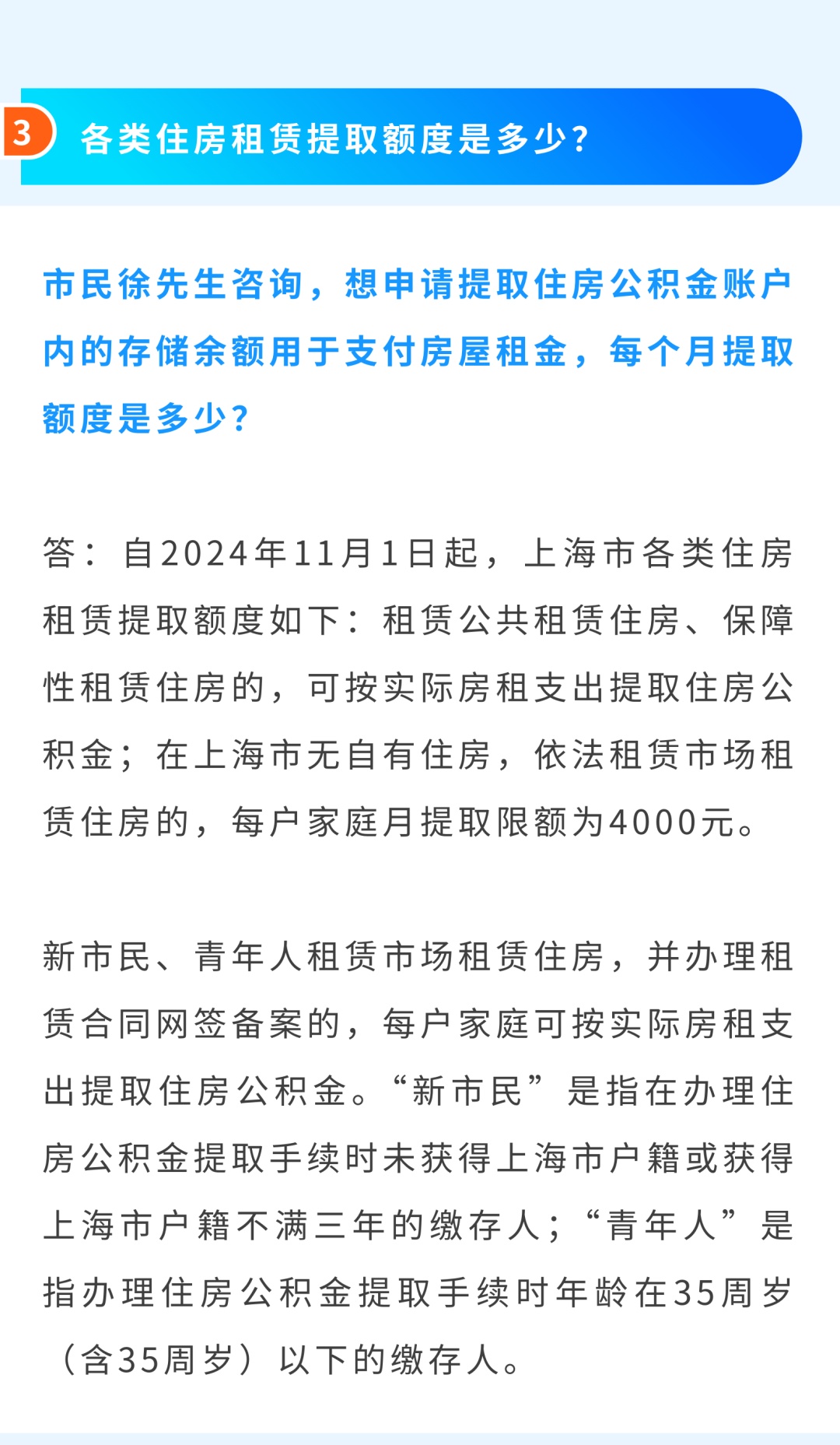 3 各类住房租赁提取额度是多少？

市民徐先生咨询，想申请提取住房公积金账户内的存储余额用于支付房屋租金，每个月提取额度是多少？

答：自2024年11月1日起，上海市各类住房租赁提取额度如下：租赁公共租赁住房、保障性租赁住房的，可按实际房租支出提取住房公积金；在上海市无自有住房，依法租赁市场租赁住房的，每户家庭月提取限额为4000元。

新市民、青年人租赁市场租赁住房，并办理租赁合同网签备案的，每户家庭可按实际房租支出提取住房公积金。“新市民”是指在办理住房公积金提取手续时未获得上海市户籍或获得上海市户籍不满三年的缴存人；“青年人”是指办理住房公积金提取手续时年龄在35周岁（含35周岁）以下的缴存人。